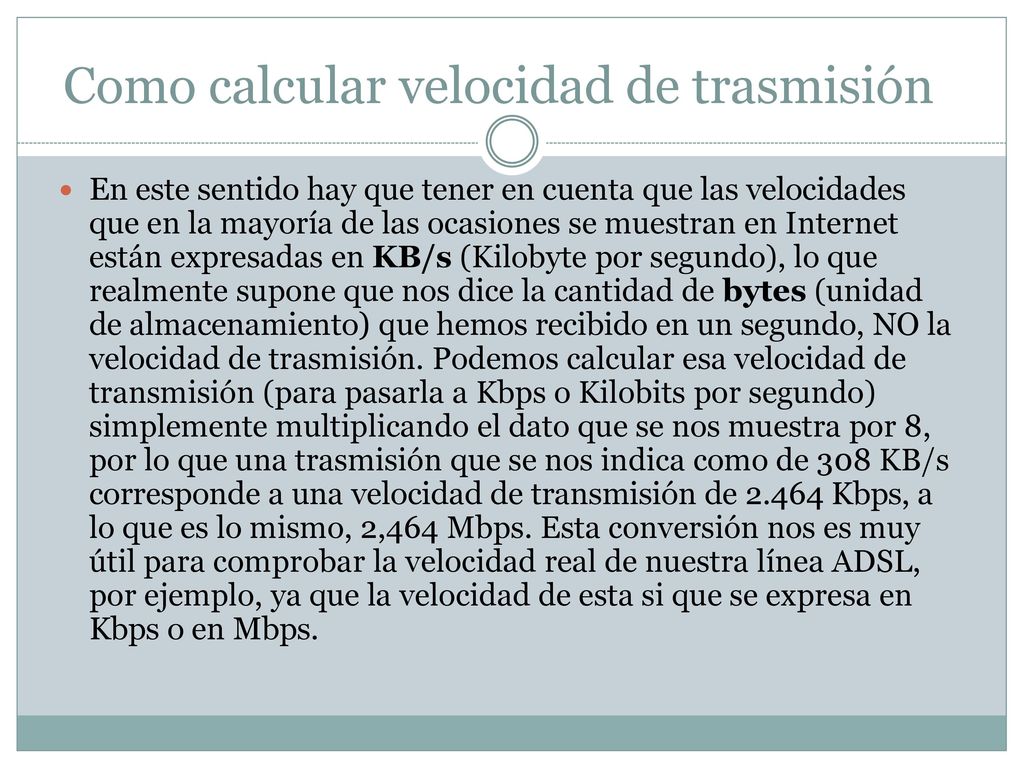 Como calcular velocidad de trasmisión

En este sentido hay que tener en cuenta que las velocidades que en la mayoría de las ocasiones se muestran en Internet están expresadas en KB/s (Kilobyte por segundo), lo que realmente supone que nos dice la cantidad de bytes (unidad de almacenamiento) que hemos recibido en un segundo, NO la velocidad de trasmisión. Podemos calcular esa velocidad de transmisión (para pasarla a Kbps o Kilobits por segundo) simplemente multiplicando el dato que se nos muestra por 8, por lo que una trasmisión que se nos indica como de 308 KB/s corresponde a una velocidad de transmisión de 2.464 Kbps, a lo que es lo mismo, 2,464 Mbps. Esta conversión nos es muy útil para comprobar la velocidad real de nuestra línea ADSL, por ejemplo, ya que la velocidad de esta si que se expresa en Kbps o en Mbps.